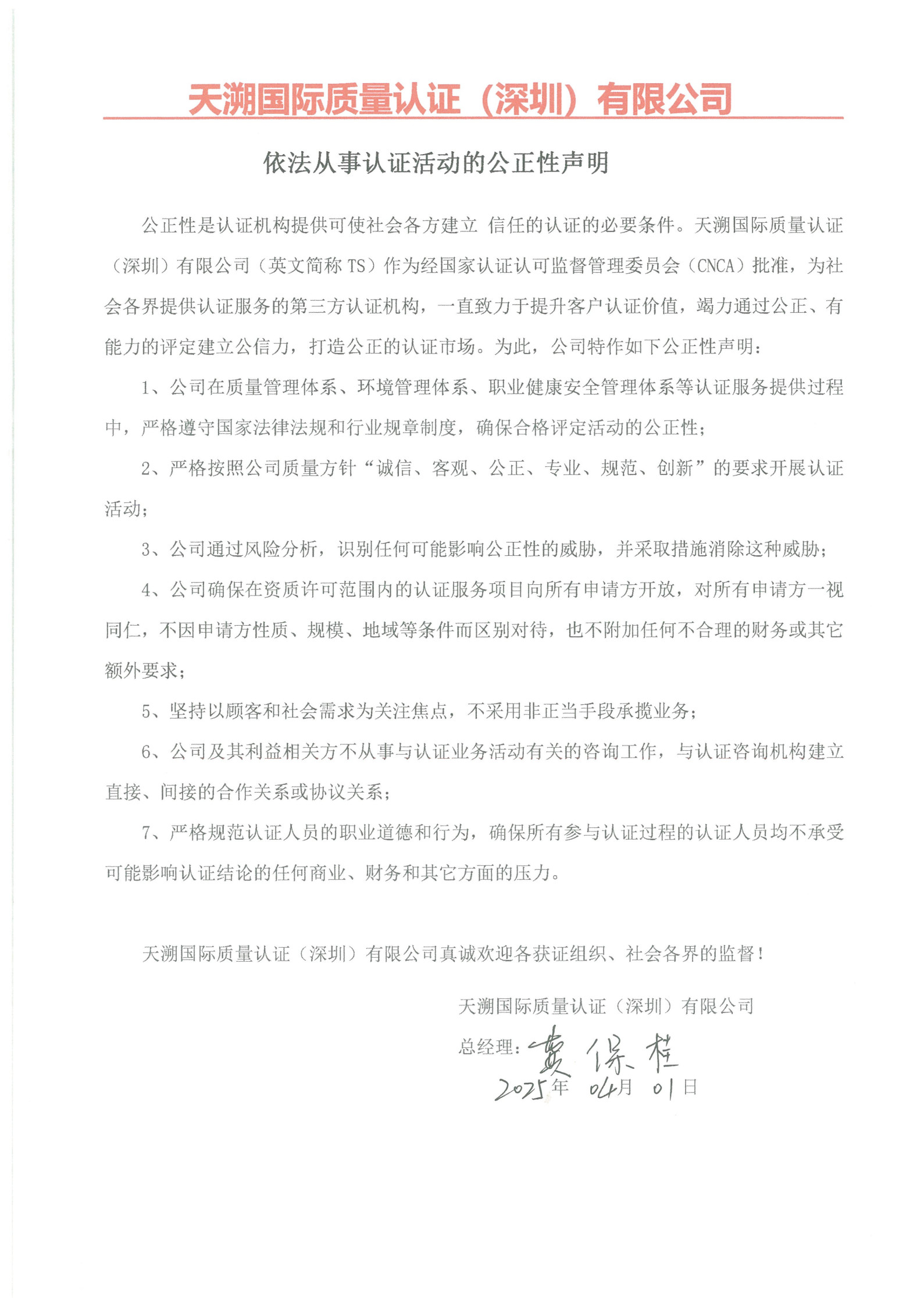 天溯国际质量认证（深圳）有限公司

依法从事认证活动的公正性声明

公正性是认证机构提供可使社会各方建立 信任的认证的必要条件。天溯国际质量认证（深圳）有限公司（英文简称 TS）作为经国家认证认可监督管理委员会（CNCA）批准，为社会各界提供认证服务的第三方认证机构，一直致力于提升客户认证价值，竭力通过公正、有能力的评定建立公信力，打造公正的认证市场。为此，公司特作如下公正性声明：

1、公司在质量管理体系、环境管理体系、职业健康安全管理体系等认证服务提供过程中，严格遵守国家法律法规和行业规章制度，确保合格评定活动的公正性；

2、严格按照公司质量方针“诚信、客观、公正、专业、规范、创新”的要求开展认证活动；

3、公司通过风险分析，识别任何可能影响公正性的威胁，并采取措施消除这种威胁；

4、公司确保在资质许可范围内的认证服务项目向所有申请方开放，对所有申请方一视同仁，不因申请方性质、规模、地域等条件而区别对待，也不附加任何不合理的财务或其它额外要求；

5、坚持以顾客和社会需求为关注焦点，不采用非正当手段承揽业务；

6、公司及其利益相关方不从事与认证业务活动有关的咨询工作，与认证咨询机构建立直接、间接的合作关系或协议关系；

7、严格规范认证人员的职业道德和行为，确保所有参与认证过程的认证人员均不承受可能影响认证结论的任何商业、财务和其它方面的压力。

天溯国际质量认证（深圳）有限公司真诚欢迎各获证组织、社会各界的监督！

天溯国际质量认证（深圳）有限公司

总经理：黄保桂

2025年 04月 01日